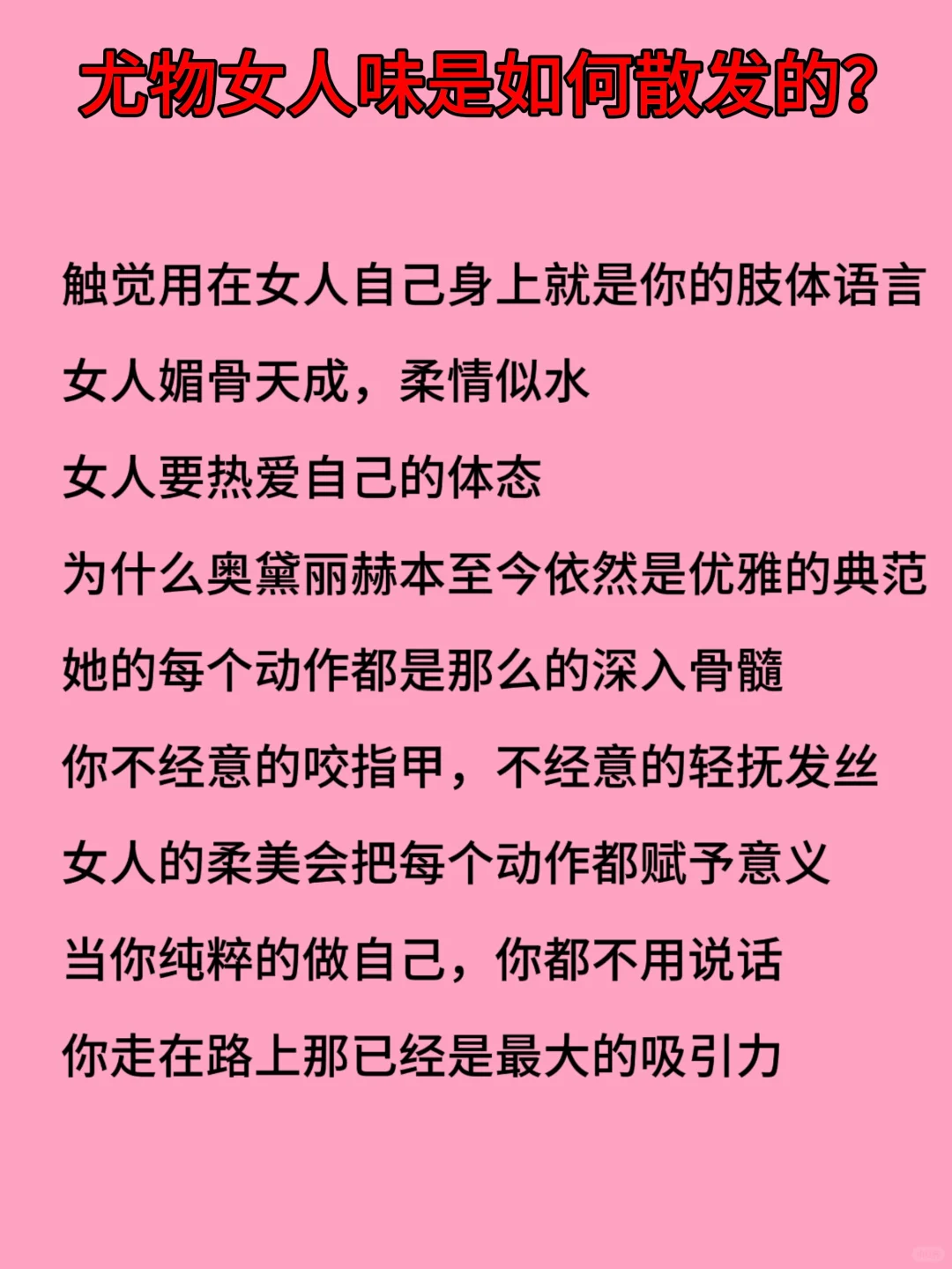 尤物女人味是如何散发的?

触觉用在女人自己身上就是你的肢体语言

女人媚骨天成，柔情似水

女人要热爱自己的体态

为什么奥黛丽赫本至今依然是优雅的典范

她的每个动作都是那么的深入骨髓

你不经意的咬指甲，不经意的轻抚发丝

女人的柔美会把每个动作都赋予意义

当你纯粹的做自己，你都不用说话

你走在路上那已经是最大的吸引力